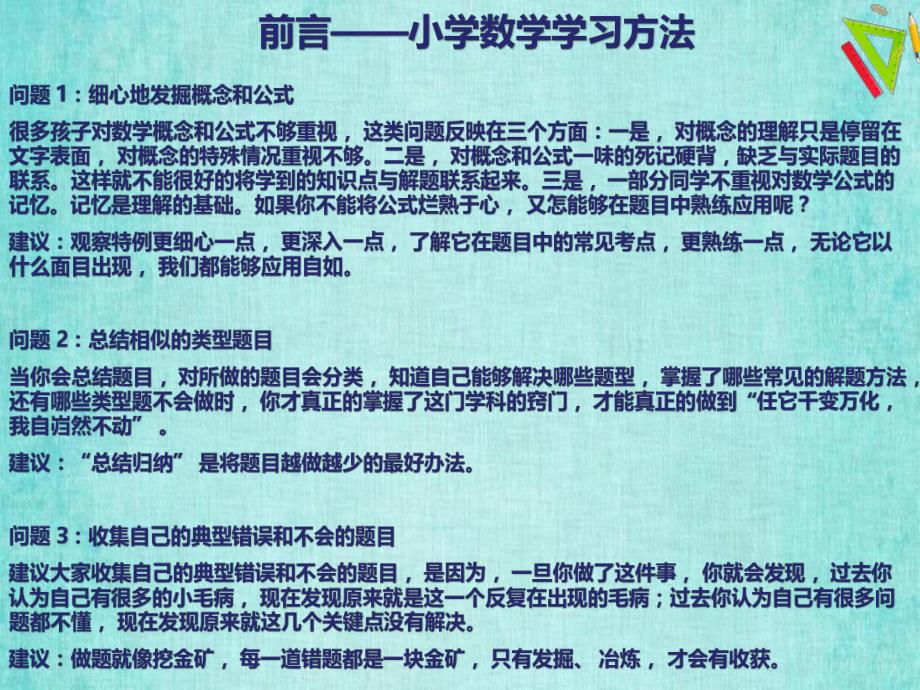 前言——小学数学学习方法

问题 1：细心地发掘概念和公式

很多孩子对数学概念和公式不够重视，这类问题反映在三个方面：一是，对概念的理解只是停留在文字表面，对概念的特殊情况重视不够。二是，对概念和公式一味的死记硬背，缺乏与实际题目的联系。这样就不能很好的将学到的知识点与解题联系起来。三是，一部分同学不重视对数学公式的记忆。记忆是理解的基础。如果你不能将公式烂熟于心，又怎能够在题目中熟练应用呢？

建议：观察特例更细心一点，更深入一点，了解它在题目中的常见考点，更熟练一点，无论它以什么面目出现，我们都能够应用自如。

问题 2：总结相似的类型题目

当你会总结题目，对所做的题目会分类，知道自己能够解决哪些题型，掌握了哪些常见的解题方法，还有哪些类型题不会做时，你才真正的掌握了这门学科的窍门，才能真正的做到“任它千变万化，我自岿然不动”。

建议：“总结归纳”是将题目越做越少的最好办法。

问题 3：收集自己的典型错误和不会的题目

建议大家收集自己的典型错误和不会的题目，是因为，一旦你做了这件事，你就会发现，过去你认为自己有很多的小毛病，现在发现原来就是这一个反复在出现的毛病；过去你认为自己有很多问题都不懂，现在发现原来就这几个关键点没有解决。

建议：做题就像挖金矿，每一道错题都是一块金矿，只有发掘、冶炼，才会有收获。